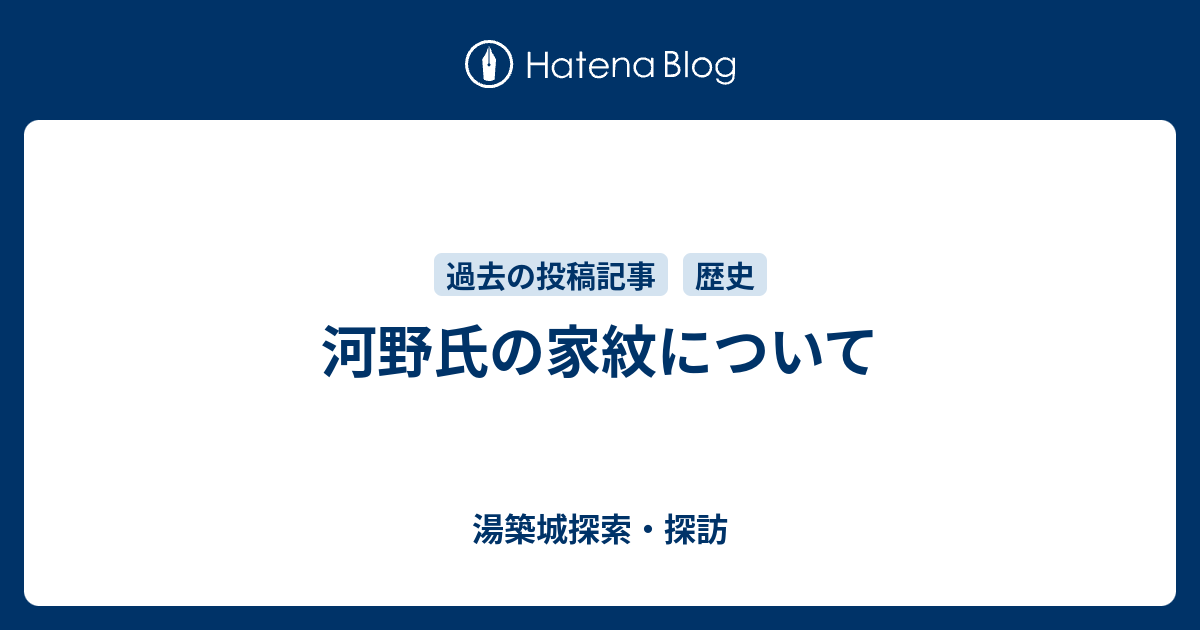 Hatena Blog

過去の投稿記事　歴史

河野氏の家紋について

湯築城探索・探訪